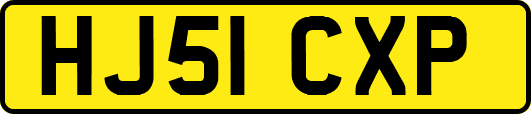 HJ51 CXP